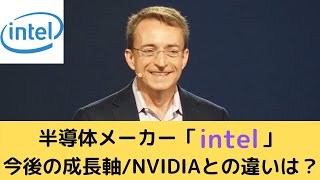 intel

半導体メーカー「intel」
今後の成長軸/NVIDIAとの違いは？